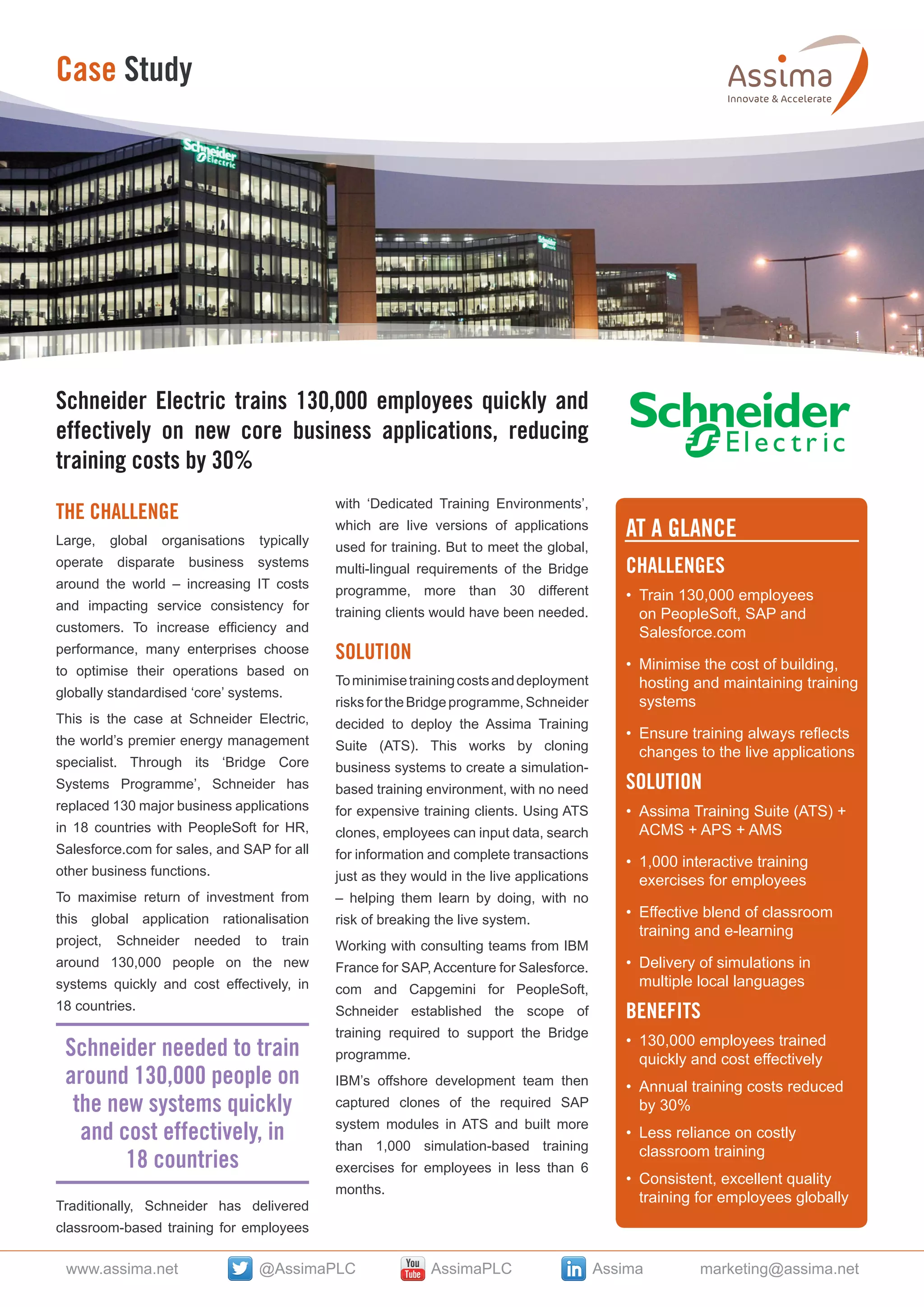 Case Study

Assima
Innovate & Accelerate

Schneider Electric

Schneider Electric trains 130,000 employees quickly and effectively on new core business applications, reducing training costs by 30%

Schneider Electric

THE CHALLENGE

Large, global organisations typically operate disparate business systems around the world – increasing IT costs and impacting service consistency for customers. To increase efficiency and performance, many enterprises choose to optimise their operations based on globally standardised 'core' systems.

This is the case at Schneider Electric, the world's premier energy management specialist. Through its 'Bridge Core Systems Programme', Schneider has replaced 130 major business applications in 18 countries with PeopleSoft for HR, Salesforce.com for sales, and SAP for all other business functions.

To maximise return of investment from this global application rationalisation project, Schneider needed to train around 130,000 people on the new systems quickly and cost effectively, in 18 countries.

Schneider needed to train around 130,000 people on the new systems quickly and cost effectively, in 18 countries

Traditionally, Schneider has delivered classroom-based training for employees with 'Dedicated Training Environments', which are live versions of applications used for training. But to meet the global, multi-lingual requirements of the Bridge programme, more than 30 different training clients would have been needed.

SOLUTION

To minimise training costs and deployment risks for the Bridge programme, Schneider decided to deploy the Assima Training Suite (ATS). This works by cloning business systems to create a simulation-based training environment, with no need for expensive training clients. Using ATS clones, employees can input data, search for information and complete transactions just as they would in the live applications – helping them learn by doing, with no risk of breaking the live system.

Working with consulting teams from IBM France for SAP, Accenture for Salesforce.com and Capgemini for PeopleSoft, Schneider established the scope of training required to support the Bridge programme.

IBM's offshore development team then captured clones of the required SAP system modules in ATS and built more than 1,000 simulation-based training exercises for employees in less than 6 months.

AT A GLANCE

CHALLENGES
• Train 130,000 employees on PeopleSoft, SAP and Salesforce.com
• Minimise the cost of building, hosting and maintaining training systems
• Ensure training always reflects changes to the live applications

SOLUTION
• Assima Training Suite (ATS) + ACMS + APS + AMS
• 1,000 interactive training exercises for employees
• Effective blend of classroom training and e-learning
• Delivery of simulations in multiple local languages

BENEFITS
• 130,000 employees trained quickly and cost effectively
• Annual training costs reduced by 30%
• Less reliance on costly classroom training
• Consistent, excellent quality training for employees globally

www.assima.net @AssimaPLC You Tube AssimaPLC in Assima marketing@assima.net